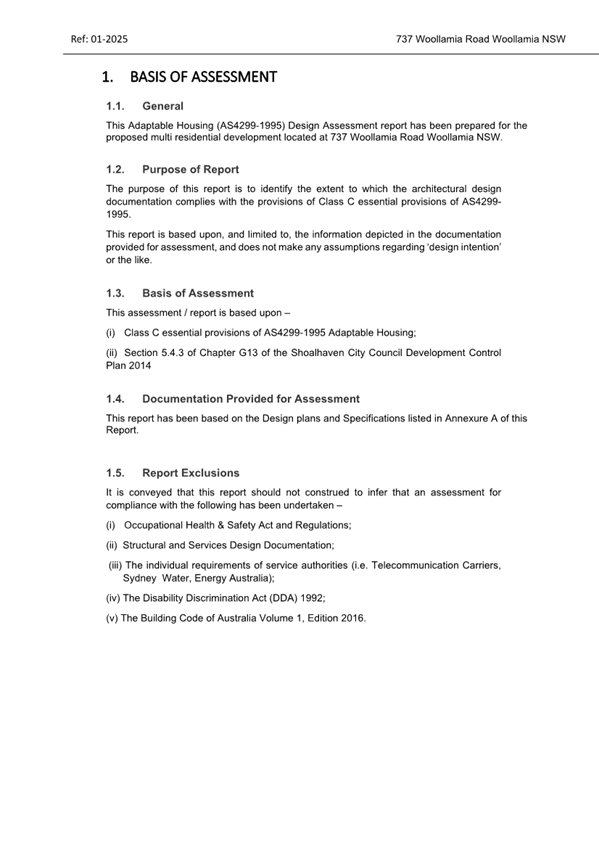 Ref: 01-2025

737 Woollamia Road Woollamia NSW

1. BASIS OF ASSESSMENT

1.1. General

This Adaptable Housing (AS4299-1995) Design Assessment report has been prepared for the proposed multi residential development located at 737 Woollamia Road Woollamia NSW.

1.2. Purpose of Report

The purpose of this report is to identify the extent to which the architectural design documentation complies with the provisions of Class C essential provisions of AS4299-1995.

This report is based upon, and limited to, the information depicted in the documentation provided for assessment, and does not make any assumptions regarding 'design intention' or the like.

1.3. Basis of Assessment

This assessment / report is based upon –

(i) Class C essential provisions of AS4299-1995 Adaptable Housing;

(ii) Section 5.4.3 of Chapter G13 of the Shoalhaven City Council Development Control Plan 2014

1.4. Documentation Provided for Assessment

This report has been based on the Design plans and Specifications listed in Annexure A of this Report.

1.5. Report Exclusions

It is conveyed that this report should not construed to infer that an assessment for compliance with the following has been undertaken –

(i) Occupational Health & Safety Act and Regulations;

(ii) Structural and Services Design Documentation;

(iii) The individual requirements of service authorities (i.e. Telecommunication Carriers, Sydney Water, Energy Australia);

(iv) The Disability Discrimination Act (DDA) 1992;

(v) The Building Code of Australia Volume 1, Edition 2016.